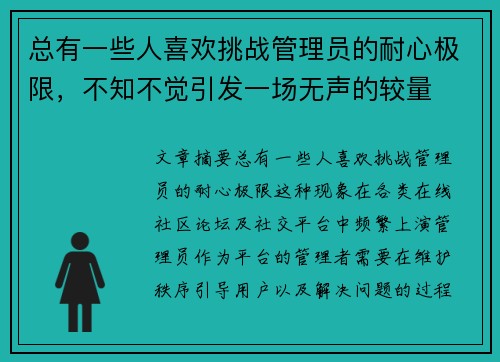 总有一些人喜欢挑战管理员的耐心极限，不知不觉引发一场无声的较量

文章摘要总有一些人喜欢挑战管理员的耐心极限这种现象在各类在线社区论坛及社交平台中频繁上演管理员作为平台的管理者需要在维护秩序引导用户以及解决问题的过程